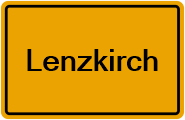 Lenzkirch